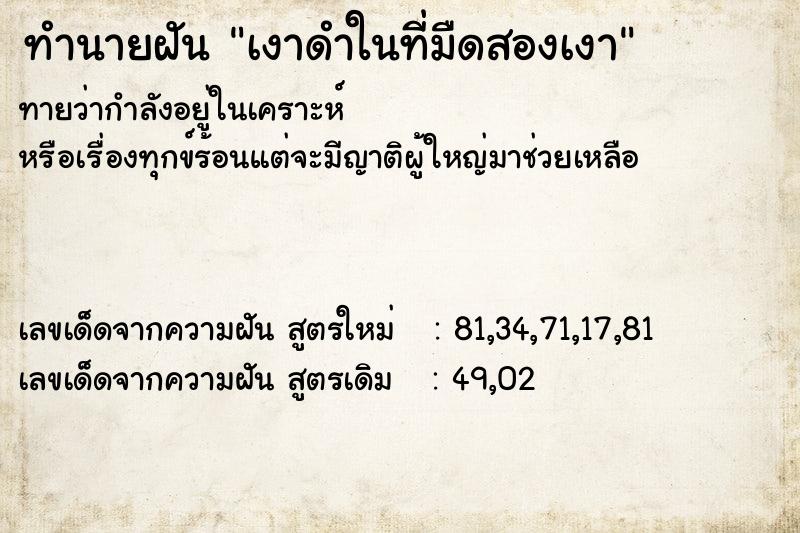 ทำนายฝัน "เงาดำในที่มืดสองเงา"

ทายว่ากำลังอยู่ในเคราะห์
หรือเรื่องทุกข์ร้อนแต่จะมีญาติผู้ใหญ่มาช่วยเหลือ

เลขเด็ดจากความฝัน สูตรใหม่ : 81,34,71,17,81
เลขเด็ดจากความฝัน สูตรเดิม : 49,02